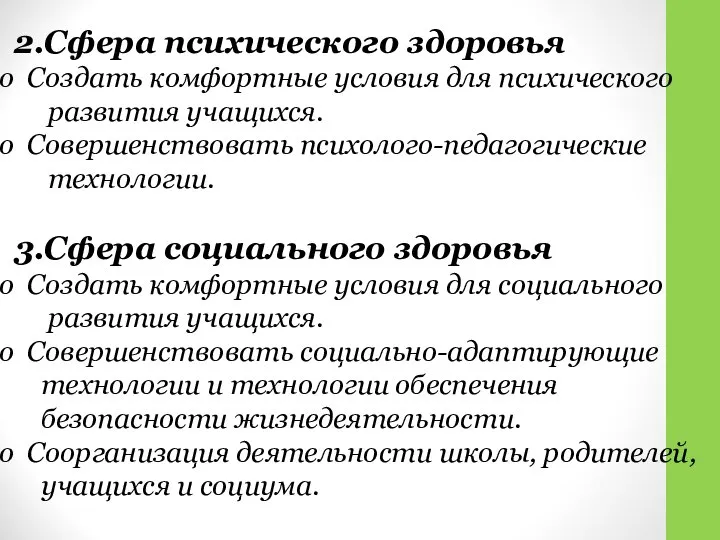 2.Сфера психического здоровья

o Создать комфортные условия для психического развития учащихся.

o Совершенствовать психолого-педагогические технологии.

3.Сфера социального здоровья

o Создать комфортные условия для социального развития учащихся.

o Совершенствовать социально-адаптирующие технологии и технологии обеспечения безопасности жизнедеятельности.

o Соорганизация деятельности школы, родителей, учащихся и социума.